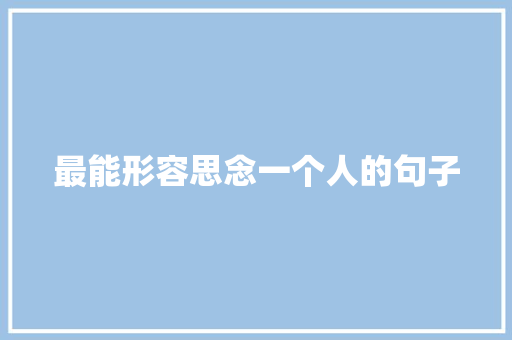 最能形容思念一个人的句子